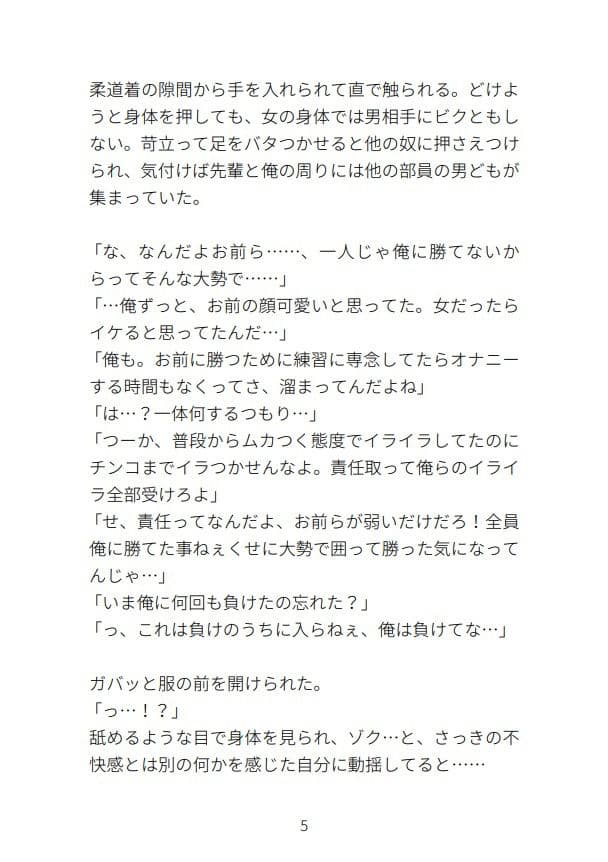 柔道着の隙間から手を入れられて直で触られる。どけようと身体を押しても、女の身体では男相手にビクともしない。苛立って足をバタつかせると他の奴に押さえつけられ、気付けば先輩と俺の周りには他の部員の男どもが集まっていた。

「な、なんだよお前ら……、一人じゃ俺に勝てないからってそんな大勢で……」
「…俺ずっと、お前の顔可愛いと思ってた。女だったらイケると思ってたんだ…」
「俺も。お前に勝つために練習に専念してたらオナニーする時間もなくってさ、溜まってんだよね」
「は…？一体何するつもり…」
「つーか、普段からムカつく態度でイライラしてたのにチンコまでイラつかせんなよ。責任取って俺らのイライラ全部受けろよ」
「せ、責任ってなんだよ、お前らが弱いだけだろ！全員俺に勝てた事ねぇくせに大勢で囲って勝った気になってんじゃ…」
「いま俺に何回も負けたの忘れた？」
「っ、これは負けのうちに入らねぇ、俺は負けてな…」

ガバッと服の前を開けられた。
「っ…！？」
舐めるような目で身体を見られ、ゾク…と、さっきの不快感とは別の何かを感じた自分に動揺してると……

5